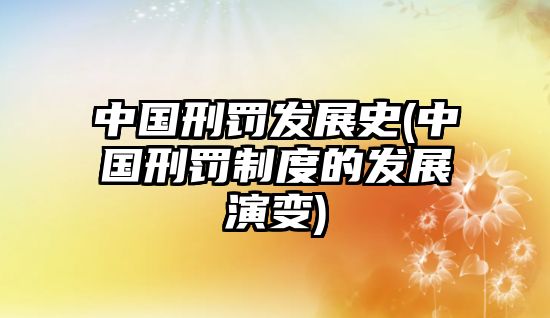 中国刑罚发展史(中国刑罚制度的发展演变)